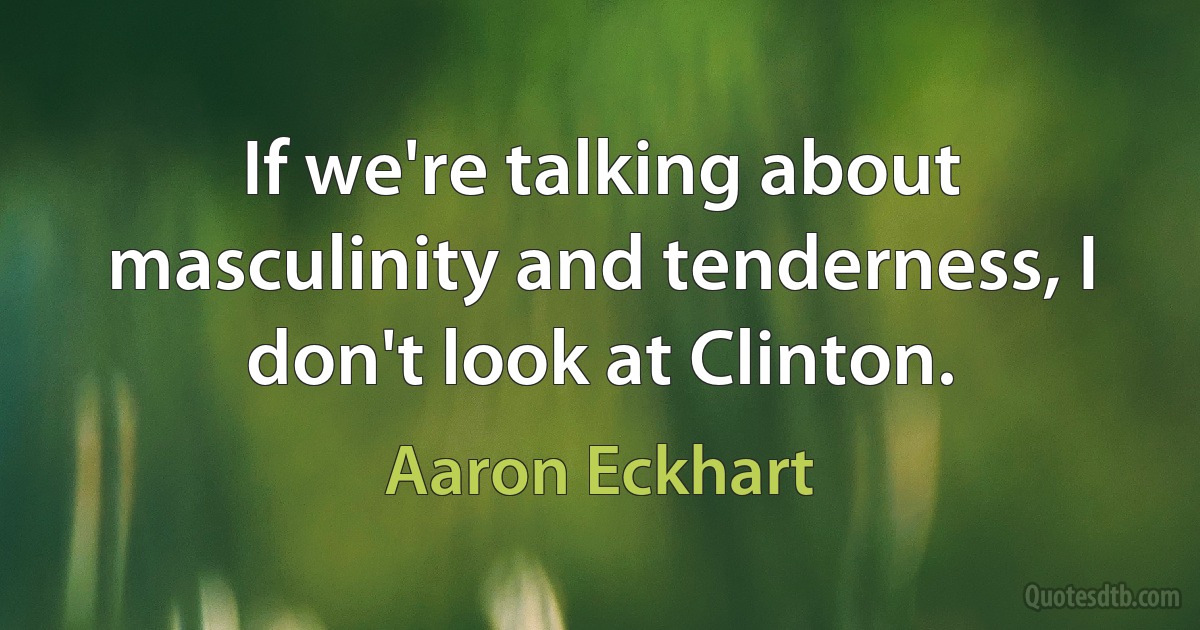 If we're talking about masculinity and tenderness, I don't look at Clinton.

Aaron Eckhart

Quotesdtb.com